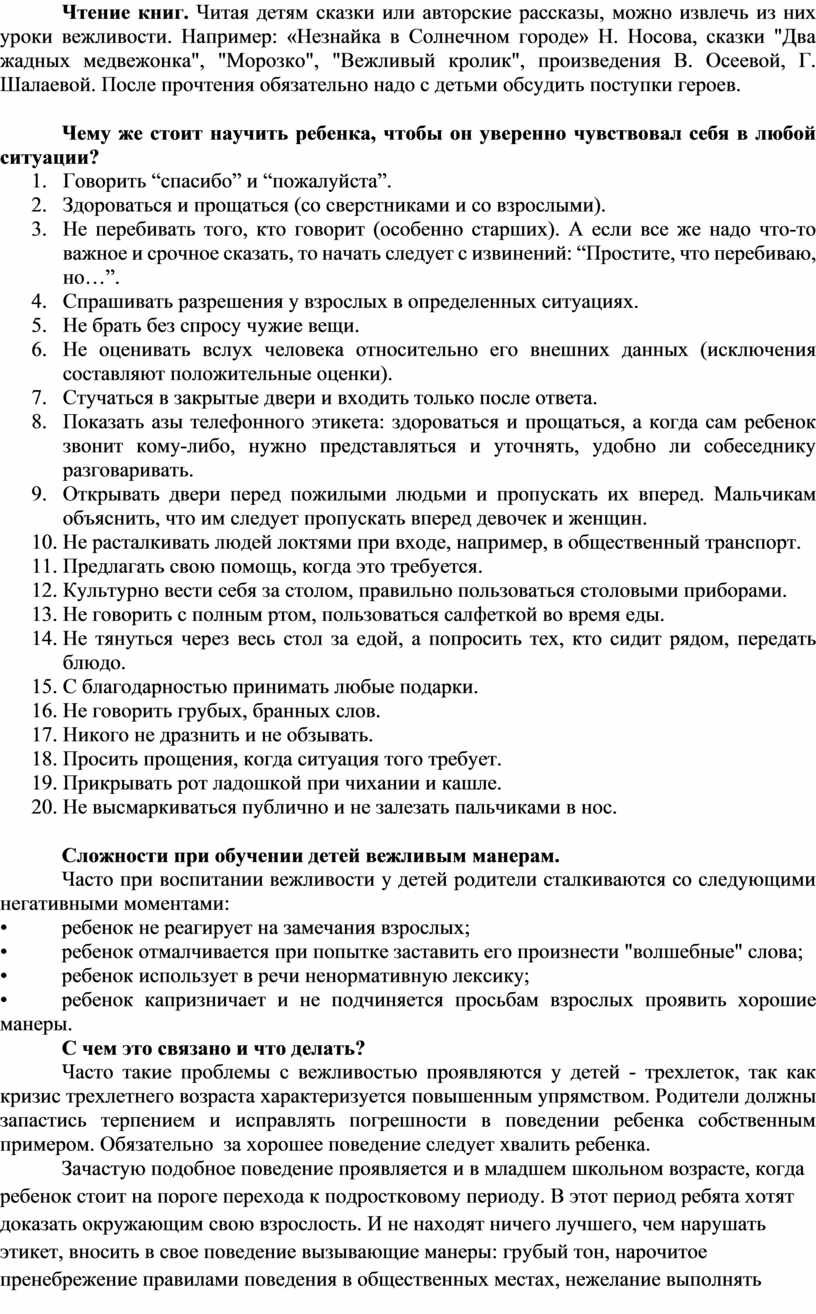 **Чтение книг.** Читая детям сказки или авторские рассказы, можно извлечь из них уроки вежливости. Например: «Незнайка в Солнечном городе» Н. Носова, сказки "Два жадных медвежонка", "Морозко", "Вежливый кролик", произведения В. Осеевой, Г. Шалаевой. После прочтения обязательно надо с детьми обсудить поступки героев.

**Чему же стоит научить ребенка, чтобы он уверенно чувствовал себя в любой ситуации?**

1. Говорить “спасибо” и “пожалуйста”.
2. Здороваться и прощаться (со сверстниками и со взрослыми).
3. Не перебивать того, кто говорит (особенно старших). А если все же надо что-то важное и срочное сказать, то начать следует с извинений: “Простите, что перебиваю, но…”.
4. Спрашивать разрешения у взрослых в определенных ситуациях.
5. Не брать без спросу чужие вещи.
6. Не оценивать вслух человека относительно его внешних данных (исключения составляют положительные оценки).
7. Стучаться в закрытые двери и входить только после ответа.
8. Показать азы телефонного этикета: здороваться и прощаться, а когда сам ребенок звонит кому-либо, нужно представляться и уточнять, удобно ли собеседнику разговаривать.
9. Открывать двери перед пожилыми людьми и пропускать их вперед. Мальчикам объяснить, что им следует пропускать вперед девочек и женщин.
10. Не расталкивать людей локтями при входе, например, в общественный транспорт.
11. Предлагать свою помощь, когда это требуется.
12. Культурно вести себя за столом, правильно пользоваться столовыми приборами.
13. Не говорить с полным ртом, пользоваться салфеткой во время еды.
14. Не тянуться через весь стол за едой, а попросить тех, кто сидит рядом, передать блюдо.
15. С благодарностью принимать любые подарки.
16. Не говорить грубых, бранных слов.
17. Никого не дразнить и не обзывать.
18. Просить прощения, когда ситуация того требует.
19. Прикрывать рот ладошкой при чихании и кашле.
20. Не высмаркиваться публично и не залезать пальчиками в нос.

**Сложности при обучении детей вежливым манерам.**

Часто при воспитании вежливости у детей родители сталкиваются со следующими негативными моментами:

• ребенок не реагирует на замечания взрослых;
• ребенок отмалчивается при попытке заставить его произнести "волшебные" слова;
• ребенок использует в речи ненормативную лексику;
• ребенок капризничает и не подчиняется просьбам взрослых проявить хорошие манеры.

**С чем это связано и что делать?**

Часто такие проблемы с вежливостью проявляются у детей - трехлеток, так как кризис трехлетнего возраста характеризуется повышенным упрямством. Родители должны запастись терпением и исправлять погрешности в поведении ребенка собственным примером. Обязательно за хорошее поведение следует хвалить ребенка.

Зачастую подобное поведение проявляется и в младшем школьном возрасте, когда ребенок стоит на пороге перехода к подростковому периоду. В этот период ребята хотят доказать окружающим свою взрослость. И не находят ничего лучшего, чем нарушать этикет, вносить в свое поведение вызывающие манеры: грубый тон, нарочитое пренебрежение правилами поведения в общественных местах, нежелание выполнять